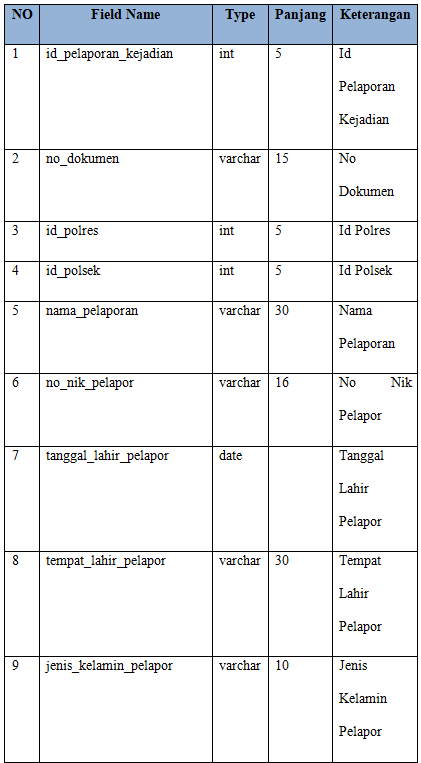 | NO | Field Name | Type | Panjang | Keterangan |
|---|---|---|---|---|
| 1 | id_pelaporan_kejadian | int | 5 | Id Pelaporan Kejadian |
| 2 | no_dokumen | varchar | 15 | No Dokumen |
| 3 | id_polres | int | 5 | Id Polres |
| 4 | id_polsek | int | 5 | Id Polsek |
| 5 | nama_pelaporan | varchar | 30 | Nama Pelaporan |
| 6 | no_nik_pelapor | varchar | 16 | No Nik Pelapor |
| 7 | tanggal_lahir_pelapor | date | | Tanggal Lahir Pelapor |
| 8 | tempat_lahir_pelapor | varchar | 30 | Tempat Lahir Pelapor |
| 9 | jenis_kelamin_pelapor | varchar | 10 | Jenis Kelamin Pelapor |